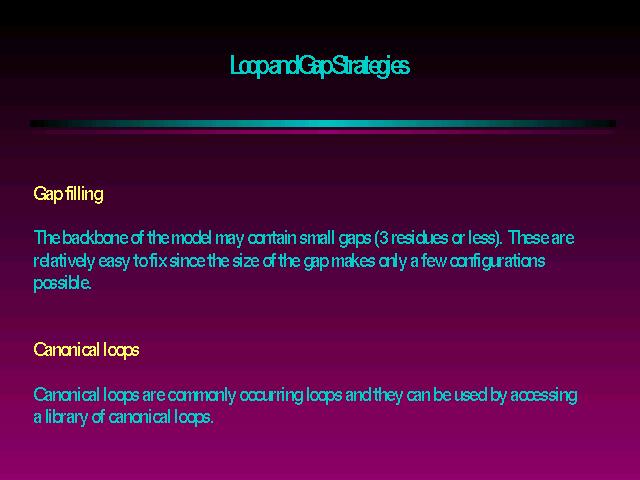 Loop and Gap Strategies

Gap filling

The backbone of the model may contain small gaps (3 residues or less). These are relatively easy to fix since the size of the gap makes only a few configurations possible.

Canonical loops

Canonical loops are commonly occurring loops and they can be used by accessing a library of canonical loops.